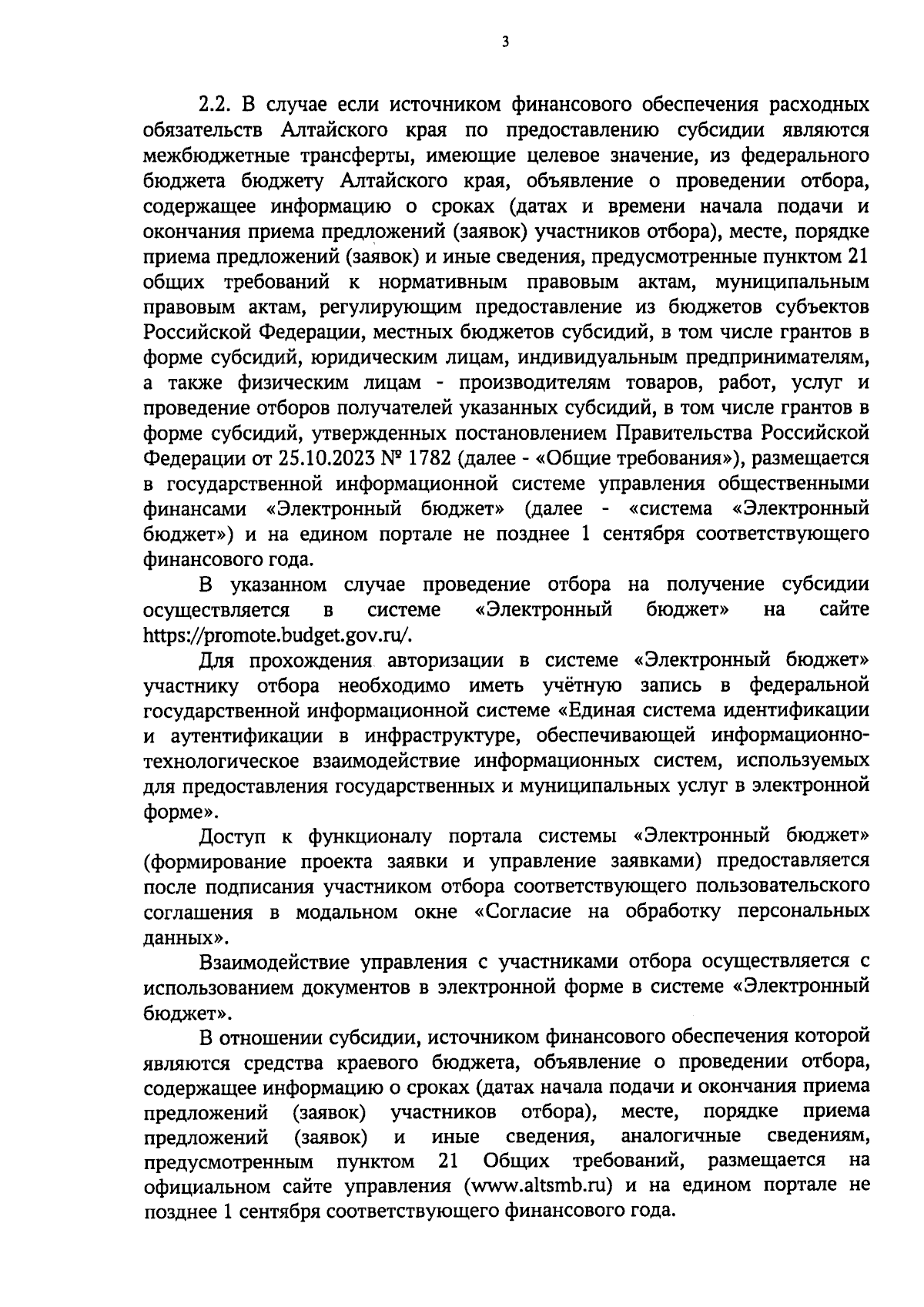 3

2.2. В случае если источником финансового обеспечения расходных обязательств Алтайского края по предоставлению субсидии являются межбюджетные трансферты, имеющие целевое значение, из федерального бюджета бюджету Алтайского края, объявление о проведении отбора, содержащее информацию о сроках (датах и времени начала подачи и окончания приема предложений (заявок) участников отбора), месте, порядке приема предложений (заявок) и иные сведения, предусмотренные пунктом 21 общих требований к нормативным правовым актам, муниципальным правовым актам, регулирующим предоставление из бюджетов субъектов Российской Федерации, местных бюджетов субсидий, в том числе грантов в форме субсидий, юридическим лицам, индивидуальным предпринимателям, а также физическим лицам - производителям товаров, работ, услуг и проведение отборов получателей указанных субсидий, в том числе грантов в форме субсидий, утвержденных постановлением Правительства Российской Федерации от 25.10.2023 № 1782 (далее - «Общие требования»), размещается в государственной информационной системе управления общественными финансами «Электронный бюджет» (далее - «система «Электронный бюджет») и на едином портале не позднее 1 сентября соответствующего финансового года.

В указанном случае проведение отбора на получение субсидии осуществляется в системе «Электронный бюджет» на сайте https://promote.budget.gov.ru/.

Для прохождения авторизации в системе «Электронный бюджет» участнику отбора необходимо иметь учётную запись в федеральной государственной информационной системе «Единая система идентификации и аутентификации в инфраструктуре, обеспечивающей информационно-технологическое взаимодействие информационных систем, используемых для предоставления государственных и муниципальных услуг в электронной форме».

Доступ к функционалу портала системы «Электронный бюджет» (формирование проекта заявки и управление заявками) предоставляется после подписания участником отбора соответствующего пользовательского соглашения в модальном окне «Согласие на обработку персональных данных».

Взаимодействие управления с участниками отбора осуществляется с использованием документов в электронной форме в системе «Электронный бюджет».

В отношении субсидии, источником финансового обеспечения которой являются средства краевого бюджета, объявление о проведении отбора, содержащее информацию о сроках (датах начала подачи и окончания приема предложений (заявок) участников отбора), месте, порядке приема предложений (заявок) и иные сведения, аналогичные сведениям, предусмотренным пунктом 21 Общих требований, размещается на официальном сайте управления (www.altsmb.ru) и на едином портале не позднее 1 сентября соответствующего финансового года.